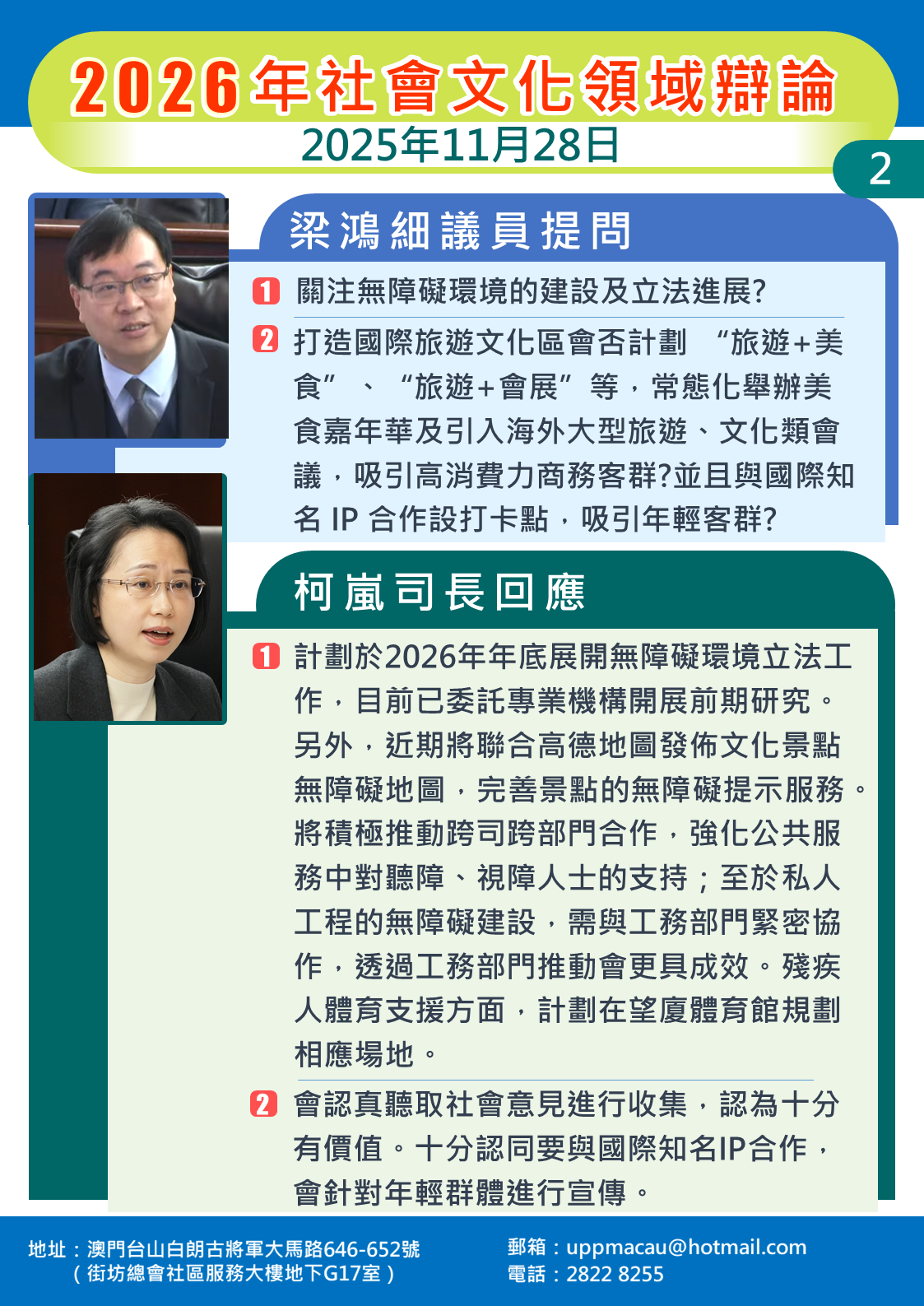 2026年社會文化領域辯論
2025年11月28日

2

梁鴻細議員提問

1 關注無障礙環境的建設及立法進展?

2 打造國際旅遊文化區會否計劃“旅遊+美食”、“旅遊+會展”等，常態化舉辦美食嘉年華及引入海外大型旅遊、文化類會議，吸引高消費力商務客群?並且與國際知名IP合作設打卡點，吸引年輕客群?

柯嵐司長回應

1 計劃於2026年年底展開無障礙環境立法工作，目前已委託專業機構開展前期研究。另外，近期將聯合高德地圖發佈文化景點無障礙地圖，完善景點的無障礙提示服務。將積極推動跨司跨部門合作，強化公共服務中對聽障、視障人士的支持；至於私人工程的無障礙建設，需與工務部門緊密協作，透過工務部門推動會更具成效。殘疾人體育支援方面，計劃在望廈體育館規劃相應場地。

2 會認真聽取社會意見進行收集，認為十分有價值。十分認同要與國際知名IP合作，會針對年輕群體進行宣傳。

地址：澳門台山白朗古將軍大馬路646-652號
（街坊總會社區服務大樓地下G17室）

郵箱：uppmacau@hotmail.com
電話：2822 8255